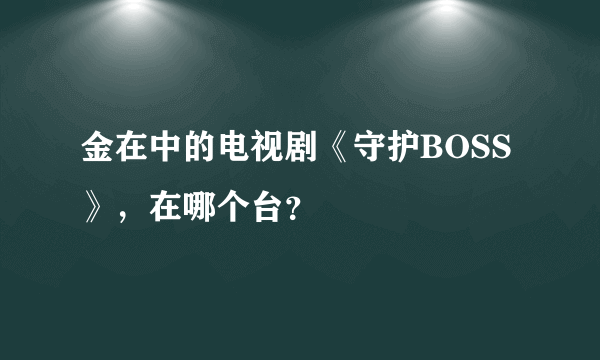 金在中的电视剧《守护BOSS》，在哪个台？